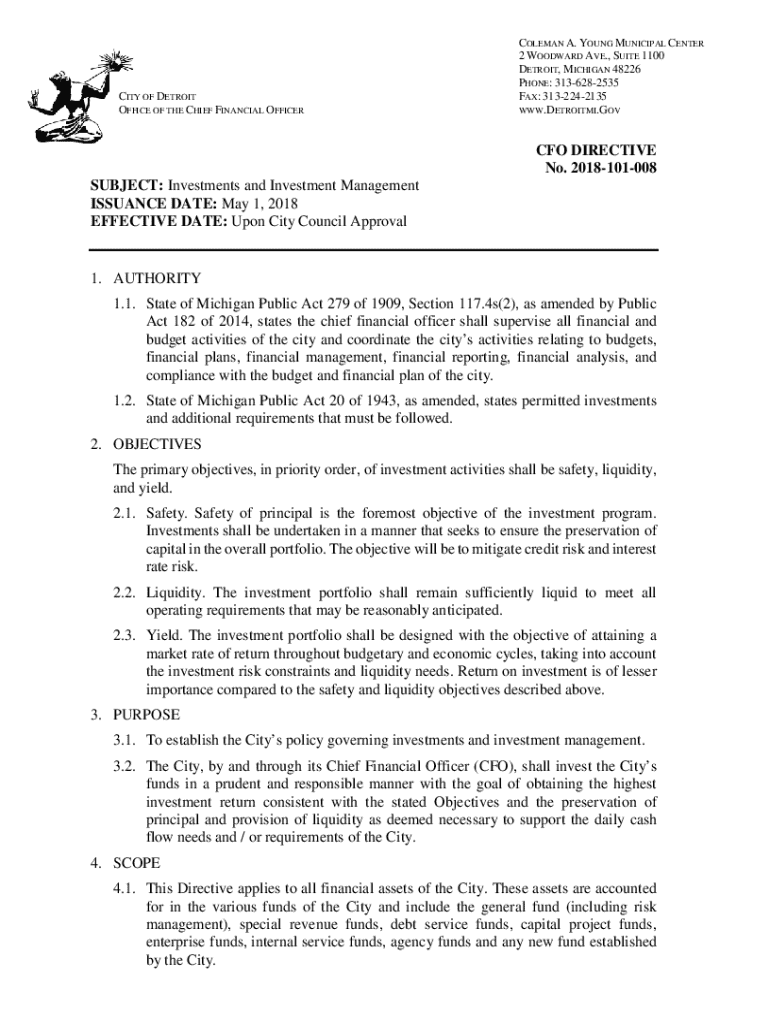 CITY OF DETROIT
OFFICE OF THE CHIEF FINANCIAL OFFICER

COLEMAN A. YOUNG MUNICIPAL CENTER
2 WOODWARD AVE., SUITE 1100
DETROIT, MICHIGAN 48226
PHONE: 313-628-2535
FAX: 313-224-2135
WWW.DETROITMI.GOV

CFO DIRECTIVE
No. 2018-101-008

SUBJECT: Investments and Investment Management
ISSUANCE DATE: May 1, 2018
EFFECTIVE DATE: Upon City Council Approval

1. AUTHORITY

1.1. State of Michigan Public Act 279 of 1909, Section 117.4s(2), as amended by Public Act 182 of 2014, states the chief financial officer shall supervise all financial and budget activities of the city and coordinate the city's activities relating to budgets, financial plans, financial management, financial reporting, financial analysis, and compliance with the budget and financial plan of the city.

1.2. State of Michigan Public Act 20 of 1943, as amended, states permitted investments and additional requirements that must be followed.

2. OBJECTIVES

The primary objectives, in priority order, of investment activities shall be safety, liquidity, and yield.

2.1. Safety. Safety of principal is the foremost objective of the investment program. Investments shall be undertaken in a manner that seeks to ensure the preservation of capital in the overall portfolio. The objective will be to mitigate credit risk and interest rate risk.

2.2. Liquidity. The investment portfolio shall remain sufficiently liquid to meet all operating requirements that may be reasonably anticipated.

2.3. Yield. The investment portfolio shall be designed with the objective of attaining a market rate of return throughout budgetary and economic cycles, taking into account the investment risk constraints and liquidity needs. Return on investment is of lesser importance compared to the safety and liquidity objectives described above.

3. PURPOSE

3.1. To establish the City's policy governing investments and investment management.

3.2. The City, by and through its Chief Financial Officer (CFO), shall invest the City's funds in a prudent and responsible manner with the goal of obtaining the highest investment return consistent with the stated Objectives and the preservation of principal and provision of liquidity as deemed necessary to support the daily cash flow needs and / or requirements of the City.

4. SCOPE

4.1. This Directive applies to all financial assets of the City. These assets are accounted for in the various funds of the City and include the general fund (including risk management), special revenue funds, debt service funds, capital project funds, enterprise funds, internal service funds, agency funds and any new fund established by the City.